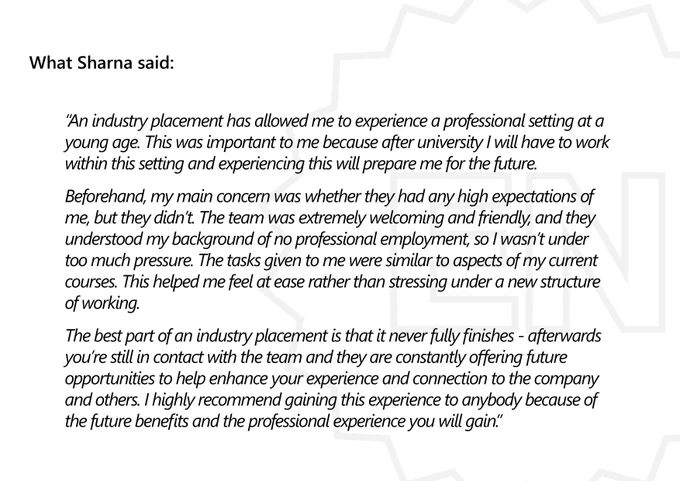 What Sharna said:

"An industry placement has allowed me to experience a professional setting at a young age. This was important to me because after university I will have to work within this setting and experiencing this will prepare me for the future.

Beforehand, my main concern was whether they had any high expectations of me, but they didn't. The team was extremely welcoming and friendly, and they understood my background of no professional employment, so I wasn't under too much pressure. The tasks given to me were similar to aspects of my current courses. This helped me feel at ease rather than stressing under a new structure of working.

The best part of an industry placement is that it never fully finishes - afterwards you're still in contact with the team and they are constantly offering future opportunities to help enhance your experience and connection to the company and others. I highly recommend gaining this experience to anybody because of the future benefits and the professional experience you will gain."